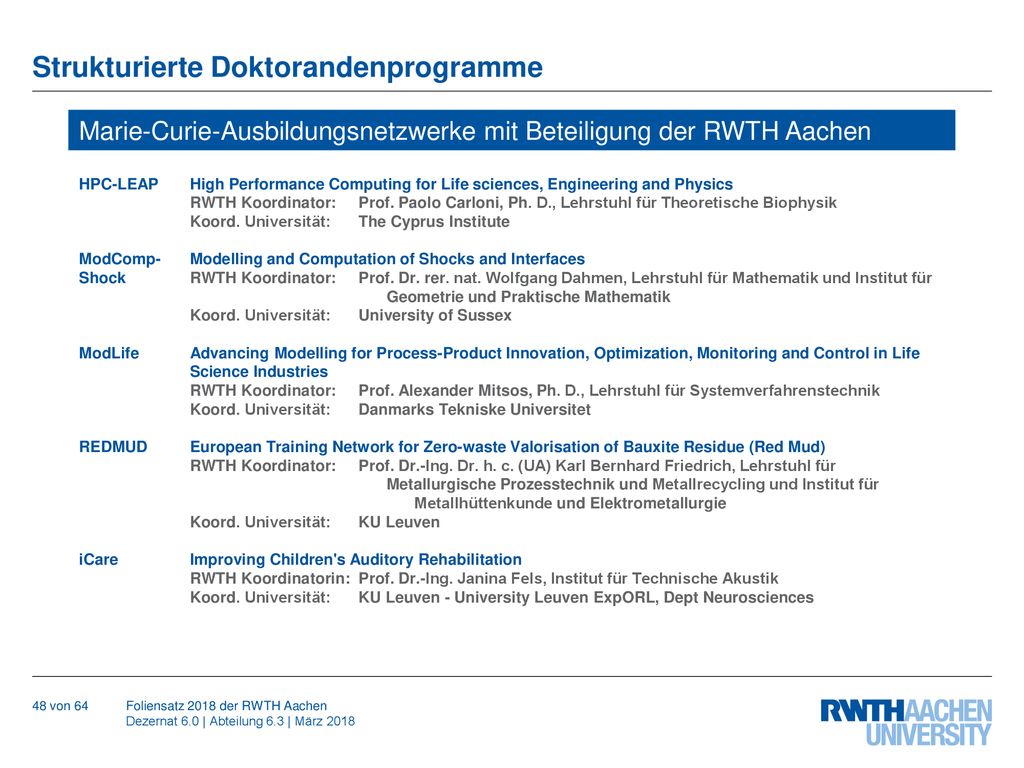 Strukturierte Doktorandenprogramme

Marie-Curie-Ausbildungsnetzwerke mit Beteiligung der RWTH Aachen

HPC-LEAP High Performance Computing for Life sciences, Engineering and Physics
RWTH Koordinator: Prof. Paolo Carloni, Ph. D., Lehrstuhl für Theoretische Biophysik
Koord. Universität: The Cyprus Institute

ModComp-Shock Modelling and Computation of Shocks and Interfaces
RWTH Koordinator: Prof. Dr. rer. nat. Wolfgang Dahmen, Lehrstuhl für Mathematik und Institut für Geometrie und Praktische Mathematik
Koord. Universität: University of Sussex

ModLife Advancing Modelling for Process-Product Innovation, Optimization, Monitoring and Control in Life Science Industries
RWTH Koordinator: Prof. Alexander Mitsos, Ph. D., Lehrstuhl für Systemverfahrenstechnik
Koord. Universität: Danmarks Tekniske Universitet

REDMUD European Training Network for Zero-waste Valorisation of Bauxite Residue (Red Mud)
RWTH Koordinator: Prof. Dr.-Ing. Dr. h. c. (UA) Karl Bernhard Friedrich, Lehrstuhl für Metallurgische Prozesstechnik und Metallrecycling und Institut für Metallhüttenkunde und Elektrometallurgie
Koord. Universität: KU Leuven

iCare Improving Children's Auditory Rehabilitation
RWTH Koordinatorin: Prof. Dr.-Ing. Janina Fels, Institut für Technische Akustik
Koord. Universität: KU Leuven - University Leuven ExpORL, Dept Neurosciences

48 von 64 Foliensatz 2018 der RWTH Aachen
Dezernat 6.0 | Abteilung 6.3 | März 2018

RWTHAACHEN UNIVERSITY